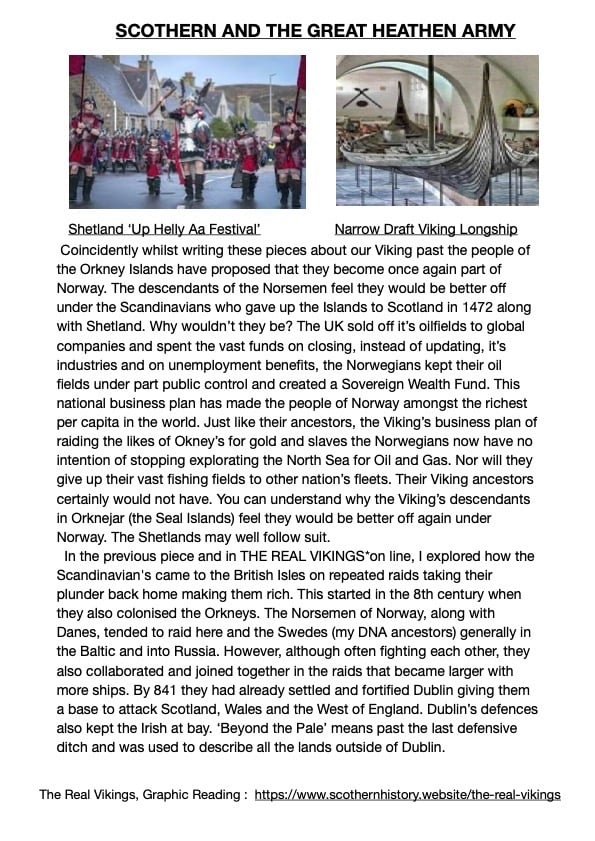 SCOTHERN AND THE GREAT HEATHEN ARMY

Shetland 'Up Helly Aa Festival'

Narrow Draft Viking Longship

Coincidently whilst writing these pieces about our Viking past the people of the Orkney Islands have proposed that they become once again part of Norway. The descendants of the Norsemen feel they would be better off under the Scandinavians who gave up the Islands to Scotland in 1472 along with Shetland. Why wouldn't they be? The UK sold off it's oilfields to global companies and spent the vast funds on closing, instead of updating, it's industries and on unemployment benefits, the Norwegians kept their oil fields under part public control and created a Sovereign Wealth Fund. This national business plan has made the people of Norway amongst the richest per capita in the world. Just like their ancestors, the Viking's business plan of raiding the likes of Okney's for gold and slaves the Norwegians now have no intention of stopping explorating the North Sea for Oil and Gas. Nor will they give up their vast fishing fields to other nation's fleets. Their Viking ancestors certainly would not have. You can understand why the Viking's descendants in Orknejar (the Seal Islands) feel they would be better off again under Norway. The Shetlands may well follow suit.

In the previous piece and in THE REAL VIKINGS*on line, I explored how the Scandinavian's came to the British Isles on repeated raids taking their plunder back home making them rich. This started in the 8th century when they also colonised the Orkneys. The Norsemen of Norway, along with Danes, tended to raid here and the Swedes (my DNA ancestors) generally in the Baltic and into Russia. However, although often fighting each other, they also collaborated and joined together in the raids that became larger with more ships. By 841 they had already settled and fortified Dublin giving them a base to attack Scotland, Wales and the West of England. Dublin's defences also kept the Irish at bay. 'Beyond the Pale' means past the last defensive ditch and was used to describe all the lands outside of Dublin.

The Real Vikings, Graphic Reading : https://www.scothernhistory.website/the-real-vikings